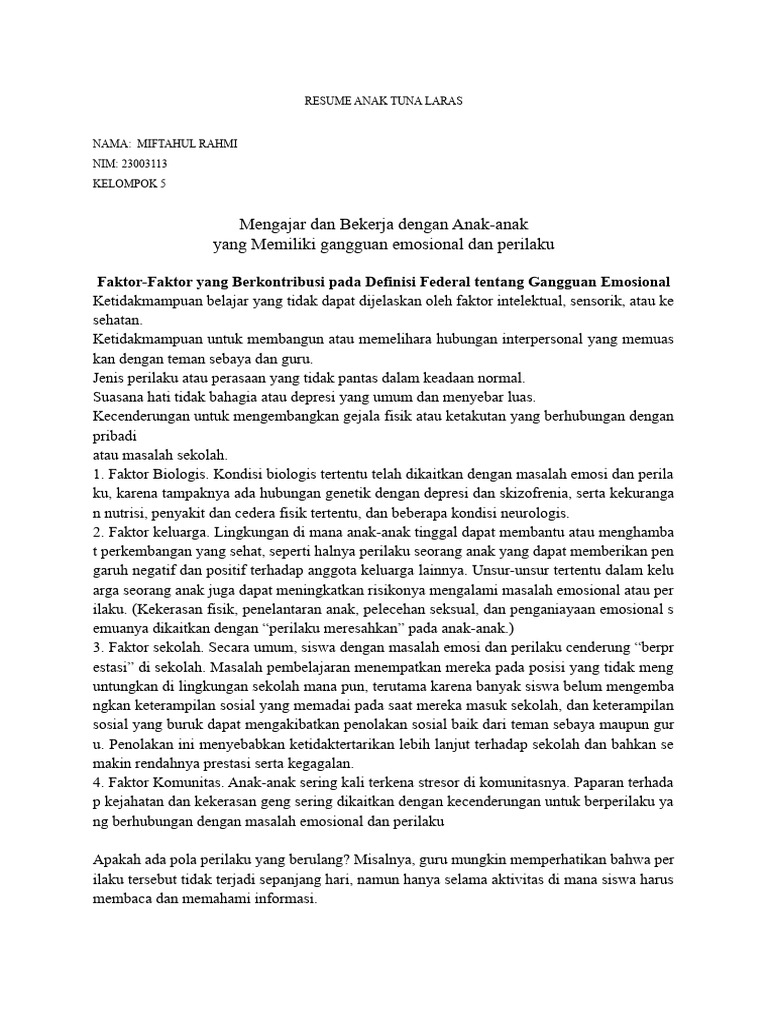 RESUME ANAK TUNA LARAS

NAMA: MIFTAHUL RAHMI
NIM: 23003113
KELOMPOK 5

Mengajar dan Bekerja dengan Anak-anak
yang Memiliki gangguan emosional dan perilaku

Faktor-Faktor yang Berkontribusi pada Definisi Federal tentang Gangguan Emosional
Ketidakmampuan belajar yang tidak dapat dijelaskan oleh faktor intelektual, sensorik, atau ke sehatan.
Ketidakmampuan untuk membangun atau memelihara hubungan interpersonal yang memuas kan dengan teman sebaya dan guru.
Jenis perilaku atau perasaan yang tidak pantas dalam keadaan normal.
Suasana hati tidak bahagia atau depresi yang umum dan menyebar luas.
Kecenderungan untuk mengembangkan gejala fisik atau ketakutan yang berhubungan dengan pribadi
atau masalah sekolah.
1. Faktor Biologis. Kondisi biologis tertentu telah dikaitkan dengan masalah emosi dan perila ku, karena tampaknya ada hubungan genetik dengan depresi dan skizofrenia, serta kekuranga n nutrisi, penyakit dan cedera fisik tertentu, dan beberapa kondisi neurologis.
2. Faktor keluarga. Lingkungan di mana anak-anak tinggal dapat membantu atau menghamba t perkembangan yang sehat, seperti halnya perilaku seorang anak yang dapat memberikan pen garuh negatif dan positif terhadap anggota keluarga lainnya. Unsur-unsur tertentu dalam kelu arga seorang anak juga dapat meningkatkan risikonya mengalami masalah emosional atau per ilaku. (Kekerasan fisik, penelantaran anak, pelecehan seksual, dan penganiayaan emosional s emuanya dikaitkan dengan "perilaku meresahkan" pada anak-anak.)
3. Faktor sekolah. Secara umum, siswa dengan masalah emosi dan perilaku cenderung "berpr estasi" di sekolah. Masalah pembelajaran menempatkan mereka pada posisi yang tidak meng untungkan di lingkungan sekolah mana pun, terutama karena banyak siswa belum mengemba ngkan keterampilan sosial yang memadai pada saat mereka masuk sekolah, dan keterampilan sosial yang buruk dapat mengakibatkan penolakan sosial baik dari teman sebaya maupun gur u. Penolakan ini menyebabkan ketidaktertarikan lebih lanjut terhadap sekolah dan bahkan se makin rendahnya prestasi serta kegagalan.
4. Faktor Komunitas. Anak-anak sering kali terkena stresor di komunitasnya. Paparan terhada p kejahatan dan kekerasan geng sering dikaitkan dengan kecenderungan untuk berperilaku ya ng berhubungan dengan masalah emosional dan perilaku

Apakah ada pola perilaku yang berulang? Misalnya, guru mungkin memperhatikan bahwa per ilaku tersebut tidak terjadi sepanjang hari, namun hanya selama aktivitas di mana siswa harus membaca dan memahami informasi.